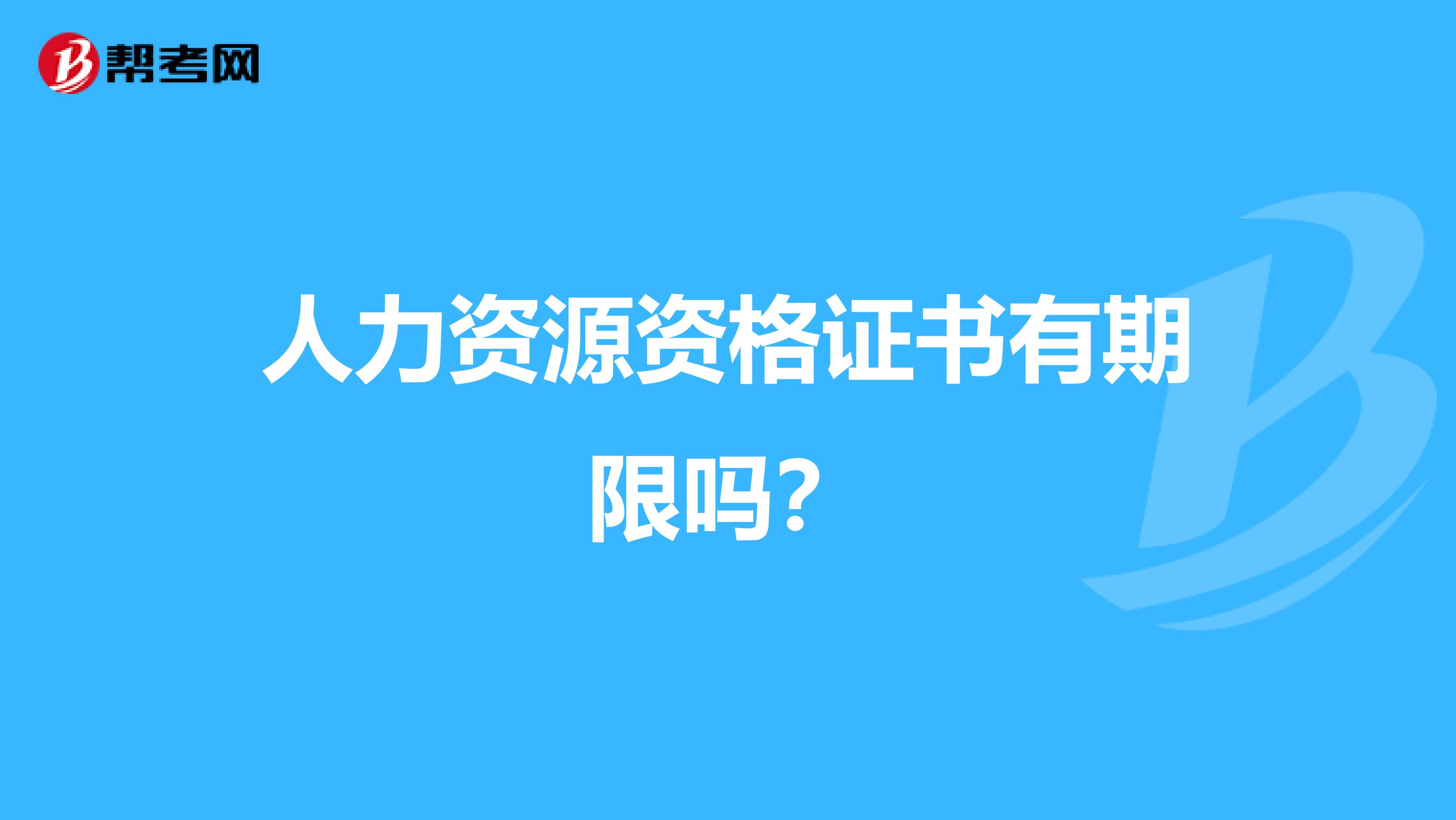 帮考网

人力资源资格证书有期限吗？